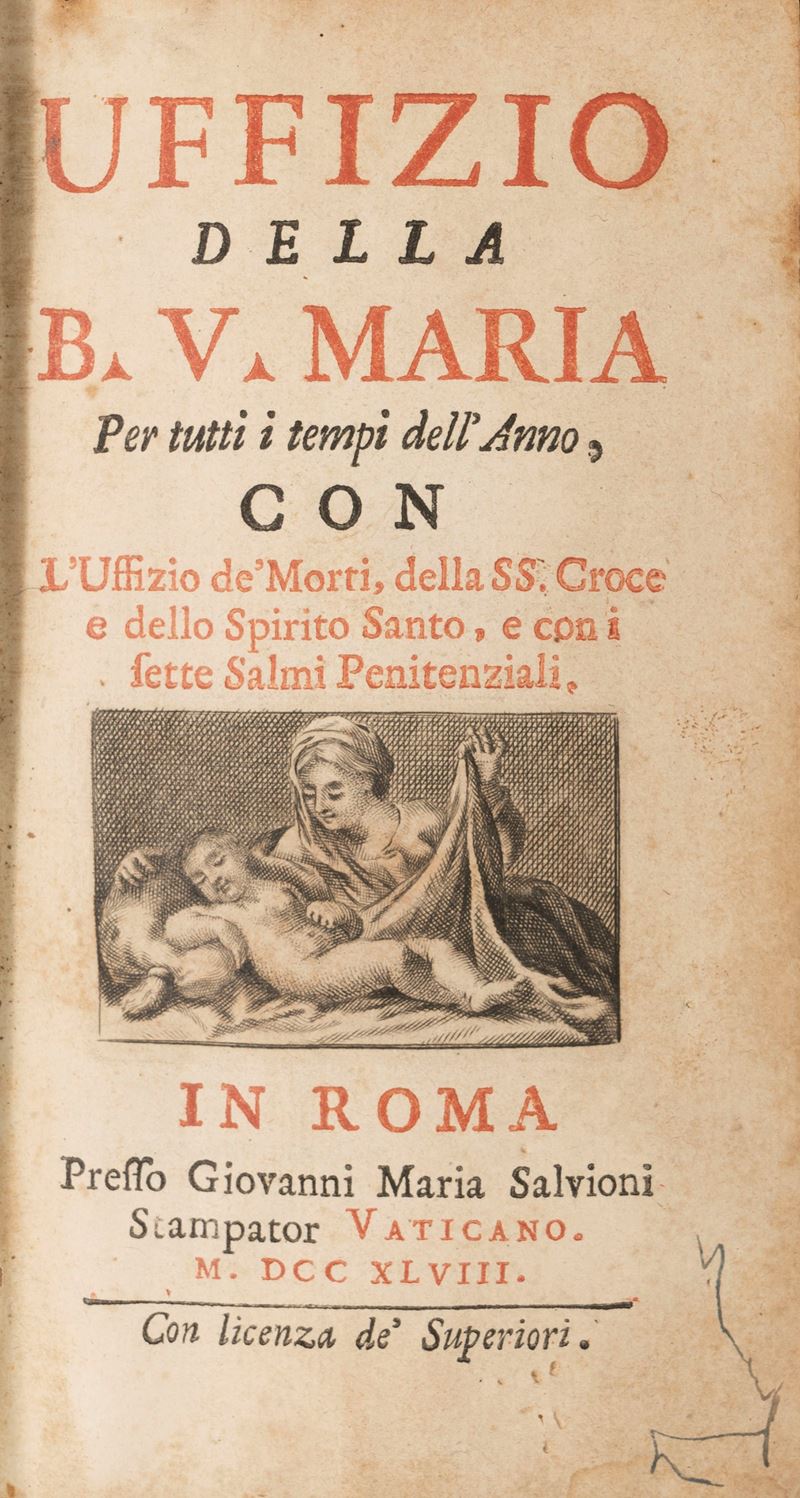 UFFIZIO
DELLA
B. V. MARIA
Per tutti i tempi dell'Anno,
CON
L'Uffizio de'Morti, della SS. Croce e dello Spirito Santo, e con i ſette Salmi Penitenziali.

IN ROMA
Preſſo Giovanni Maria Salvioni Stampator VATICANO.
M. DCC XLVIII.

Con licenza de' Superiori.